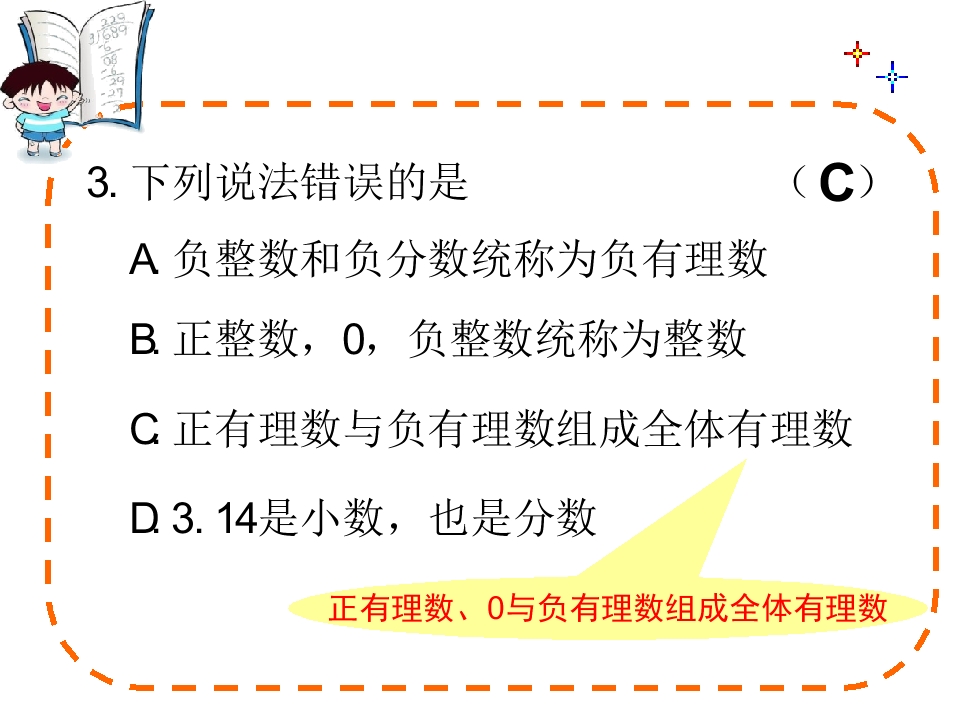 3.下列说法错误的是 （C）

A.负整数和负分数统称为负有理数

B.正整数，0，负整数统称为整数

C.正有理数与负有理数组成全体有理数

D.3.14是小数，也是分数

正有理数、0与负有理数组成全体有理数